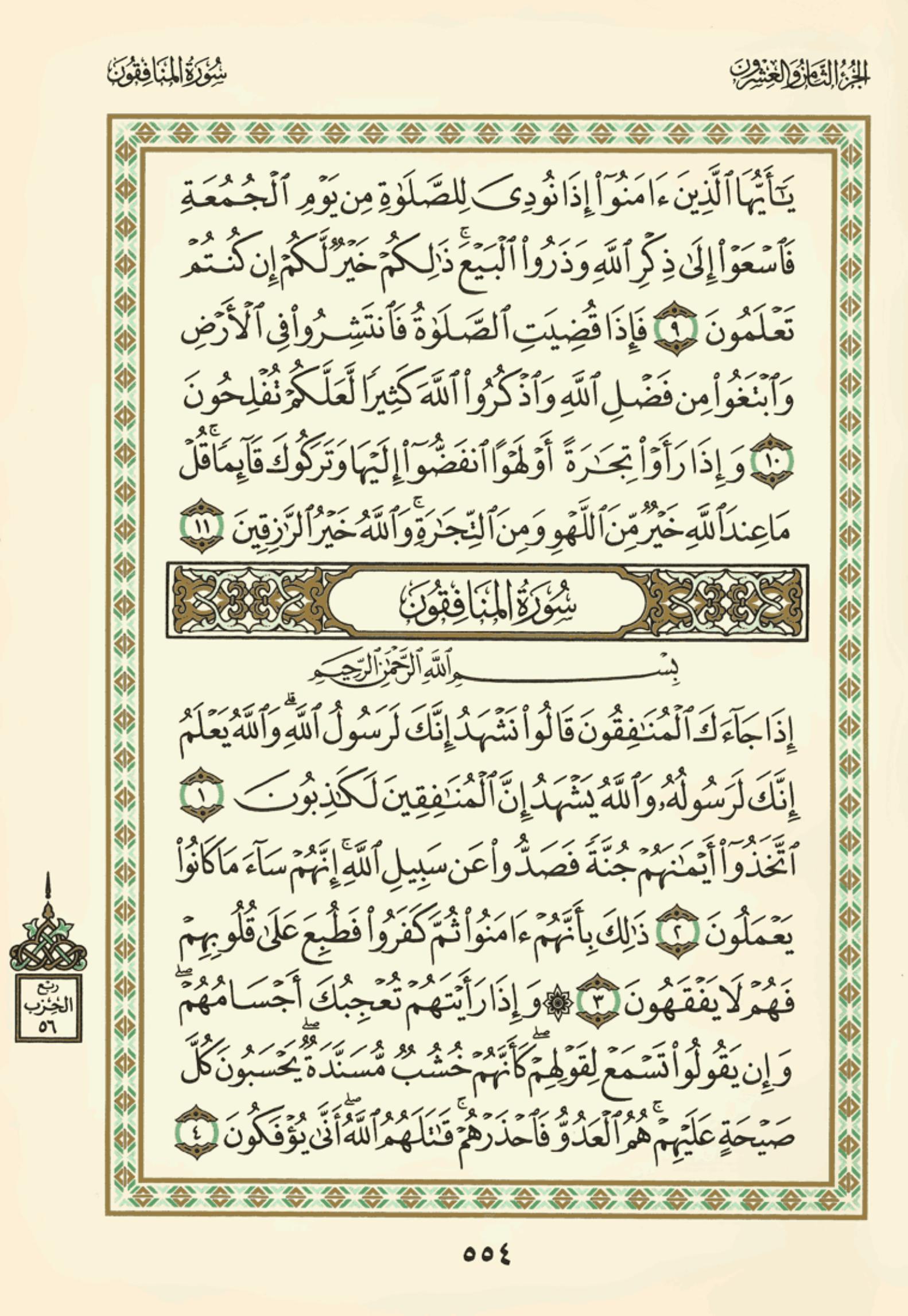 الجزء الثامن والعشرون

سورة المنافقون

يَٰٓأَيُّهَا ٱلَّذِينَ ءَامَنُوٓاْ إِذَا نُودِيَ لِلصَّلَوٰةِ مِن يَوۡمِ ٱلۡجُمُعَةِ فَٱسۡعَوۡاْ إِلَىٰ ذِكۡرِ ٱللَّهِ وَذَرُواْ ٱلۡبَيۡعَۚ ذَٰلِكُمۡ خَيۡرٞ لَّكُمۡ إِن كُنتُمۡ تَعۡلَمُونَ ٩ فَإِذَا قُضِيَتِ ٱلصَّلَوٰةُ فَٱنتَشِرُواْ فِي ٱلۡأَرۡضِ وَٱبۡتَغُواْ مِن فَضۡلِ ٱللَّهِ وَٱذۡكُرُواْ ٱللَّهَ كَثِيرٗا لَّعَلَّكُمۡ تُفۡلِحُونَ ١٠ وَإِذَا رَأَوۡاْ تِجَٰرَةً أَوۡ لَهۡوًا ٱنفَضُّوٓاْ إِلَيۡهَا وَتَرَكُوكَ قَآئِمٗاۚ قُلۡ مَا عِندَ ٱللَّهِ خَيۡرٞ مِّنَ ٱللَّهۡوِ وَمِنَ ٱلتِّجَٰرَةِۚ وَٱللَّهُ خَيۡرُ ٱلرَّٰزِقِينَ ١١

سُورَةُ المُنَافِقُونَ

بِسۡمِ ٱللَّهِ ٱلرَّحۡمَٰنِ ٱلرَّحِيمِ

إِذَا جَآءَكَ ٱلۡمُنَٰفِقُونَ قَالُواْ نَشۡهَدُ إِنَّكَ لَرَسُولُ ٱللَّهِۗ وَٱللَّهُ يَعۡلَمُ إِنَّكَ لَرَسُولُهُۥ وَٱللَّهُ يَشۡهَدُ إِنَّ ٱلۡمُنَٰفِقِينَ لَكَٰذِبُونَ ١ ٱتَّخَذُوٓاْ أَيۡمَٰنَهُمۡ جُنَّةٗ فَصَدُّواْ عَن سَبِيلِ ٱللَّهِۚ إِنَّهُمۡ سَآءَ مَا كَانُواْ يَعۡمَلُونَ ٢ ذَٰلِكَ بِأَنَّهُمۡ ءَامَنُواْ ثُمَّ كَفَرُواْ فَطُبِعَ عَلَىٰ قُلُوبِهِمۡ فَهُمۡ لَا يَفۡقَهُونَ ٣ ۞ وَإِذَا رَأَيۡتَهُمۡ تُعۡجِبُكَ أَجۡسَامُهُمۡۖ وَإِن يَقُولُواْ تَسۡمَعۡ لِقَوۡلِهِمۡۖ كَأَنَّهُمۡ خُشُبٞ مُّسَنَّدَةٞۖ يَحۡسَبُونَ كُلَّ صَيۡحَةٍ عَلَيۡهِمۡۚ هُمُ ٱلۡعَدُوُّ فَٱحۡذَرۡهُمۡۚ قَٰتَلَهُمُ ٱللَّهُۖ أَنَّىٰ يُؤۡفَكُونَ ٤

ربع الحزب ٥٦

٥٥٤